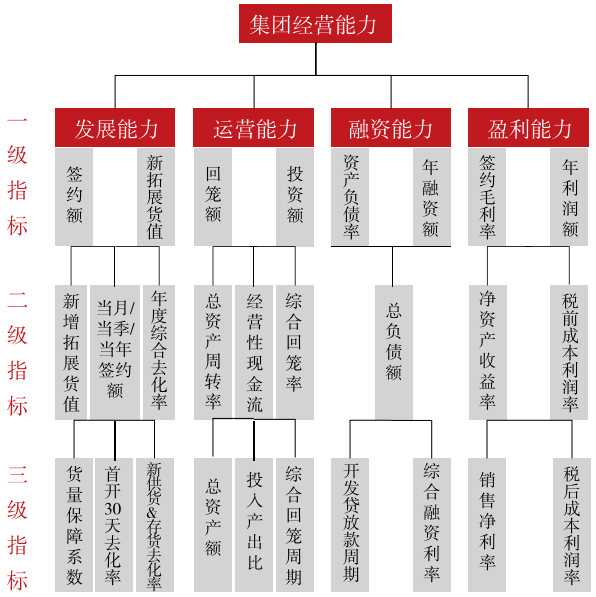 集团经营能力

一级指标

发展能力
签约额
新拓展货值

运营能力
回笼额
投资额

融资能力
资产负债率
年融资额

盈利能力
签约毛利率
年利润额

二级指标

新增拓展货值
当月/当季/当年签约额
年度综合去化率

总资产周转率
经营性现金流
综合回笼率

总负债额

净资产收益率
税前成本利润率

三级指标

货量保障系数
首开30天去化率
新供货&存货去化率

总资产额
投入产出比
综合回笼周期

开发贷放款周期
综合融资利率

销售净利率
税后成本利润率